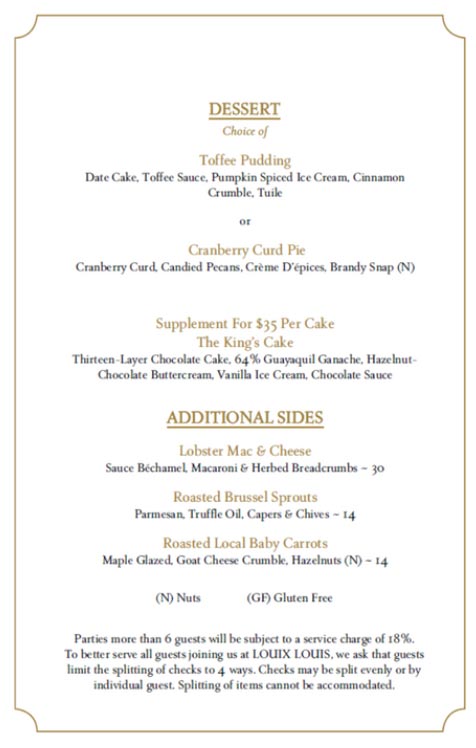 DESSERT
Choice of

Toffee Pudding
Date Cake, Toffee Sauce, Pumpkin Spiced Ice Cream, Cinnamon Crumble, Tuile

or

Cranberry Curd Pie
Cranberry Curd, Candied Pecans, Crème D'épices, Brandy Snap (N)

Supplement For $35 Per Cake
The King's Cake
Thirteen-Layer Chocolate Cake, 64% Guayaquil Ganache, Hazelnut-Chocolate Buttercream, Vanilla Ice Cream, Chocolate Sauce

ADDITIONAL SIDES

Lobster Mac & Cheese
Sauce Béchamel, Macaroni & Herbed Breadcrumbs ~ 30

Roasted Brussel Sprouts
Parmesan, Truffle Oil, Capers & Chives ~ 14

Roasted Local Baby Carrots
Maple Glazed, Goat Cheese Crumble, Hazelnuts (N) ~ 14

(N) Nuts (GF) Gluten Free

Parties more than 6 guests will be subject to a service charge of 18%. To better serve all guests joining us at LOUIX LOUIS, we ask that guests limit the splitting of checks to 4 ways. Checks may be split evenly or by individual guest. Splitting of items cannot be accommodated.